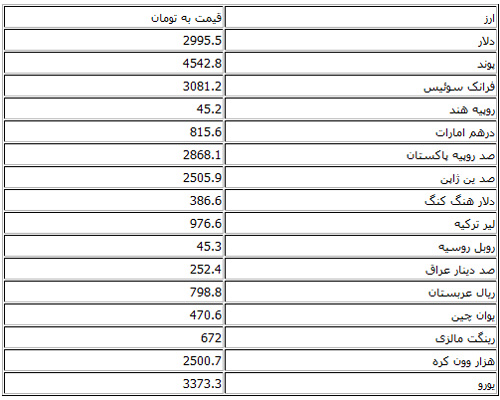 | ارز | قیمت به تومان |
|---|---|
| دلار | 2995.5 |
| پوند | 4542.8 |
| فرانک سوئیس | 3081.2 |
| روپیه هند | 45.2 |
| درهم امارات | 815.6 |
| صد روپیه پاکستان | 2868.1 |
| صد ین ژاپن | 2505.9 |
| دلار هنگ کنگ | 386.6 |
| لیر ترکیه | 976.6 |
| روبل روسیه | 45.3 |
| صد دینار عراق | 252.4 |
| ریال عربستان | 798.8 |
| یوان چین | 470.6 |
| رینگت مالزی | 672 |
| هزار وون کره | 2500.7 |
| یورو | 3373.3 |